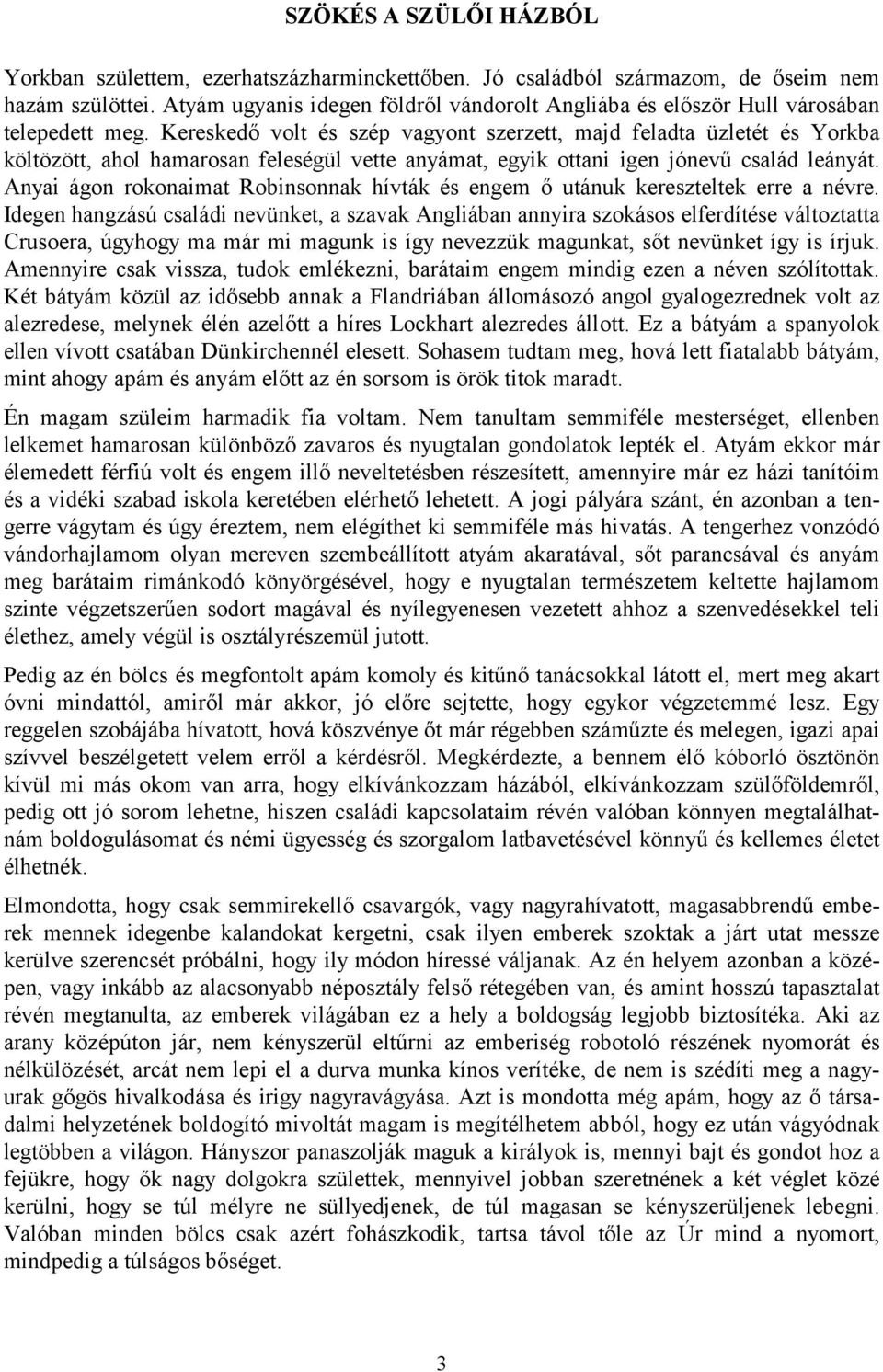 SZÖKÉS A SZÜLŐI HÁZBÓL

Yorkban születtem, ezerhatszázharminckettőben. Jó családból származom, de őseim nem hazám szülöttei. Atyám ugyanis idegen földről vándorolt Angliába és először Hull városában telepedett meg. Kereskedő volt és szép vagyont szerzett, majd feladta üzletét és Yorkba költözött, ahol hamarosan feleségül vette anyámat, egyik ottani igen jónevű család leányát. Anyai ágon rokonaimat Robinsonnak hívták és engem ő utánuk kereszteltek erre a névre. Idegen hangzású családi nevünket, a szavak Angliában annyira szokásos elferdítése változtatta Crusoera, úgyhogy ma már mi magunk is így nevezzük magunkat, sőt nevünket így is írjuk. Amennyire csak vissza, tudok emlékezni, barátaim engem mindig ezen a néven szólítottak. Két bátyám közül az idősebb annak a Flandriában állomásozó angol gyalogezrednek volt az alezredese, melynek élén azelőtt a híres Lockhart alezredes állott. Ez a bátyám a spanyolok ellen vívott csatában Dünkirchennél elesett. Sohasem tudtam meg, hová lett fiatalabb bátyám, mint ahogy apám és anyám előtt az én sorsom is örök titok maradt.

Én magam szüleim harmadik fia voltam. Nem tanultam semmiféle mesterséget, ellenben lelkemet hamarosan különböző zavaros és nyugtalan gondolatok lepték el. Atyám ekkor már élemedett férfiú volt és engem illő neveltetésben részesített, amennyire már ez házi tanítóim és a vidéki szabad iskola keretében elérhető lehetett. A jogi pályára szánt, én azonban a tengerre vágytam és úgy éreztem, nem elégíthet ki semmiféle más hivatás. A tengerhez vonzódó vándorhajlamom olyan mereven szembeállított atyám akaratával, sőt parancsával és anyám meg barátaim rimánkodó könyörgésével, hogy e nyugtalan természetem keltette hajlamom szinte végzetszerűen sodort magával és nyílegyenesen vezetett ahhoz a szenvedésekkel teli élethez, amely végül is osztályrészemül jutott.

Pedig az én bölcs és megfontolt apám komoly és kitűnő tanácsokkal látott el, mert meg akart óvni mindattól, amiről már akkor, jó előre sejtette, hogy egykor végzetemmé lesz. Egy reggelen szobájába hívatott, hová köszvénye őt már régebben száműzte és melegen, igazi apai szívvel beszélgetett velem erről a kérdésről. Megkérdezte, a bennem élő kóborló ösztönön kívül mi más okom van arra, hogy elkívánkozzam házából, elkívánkozzam szülőföldemről, pedig ott jó sorom lehetne, hiszen családi kapcsolataim révén valóban könnyen megtalálhatnám boldogulásomat és némi ügyesség és szorgalom latbavetésével könnyű és kellemes életet élhetnék.

Elmondotta, hogy csak semmirekellő csavargók, vagy nagyrahívatott, magasabbrendű emberek mennek idegenbe kalandokat kergetni, csak ilyen emberek szoktak a járt utat messze kerülve szerencsét próbálni, hogy ily módon híressé váljanak. Az én helyem azonban a középen, vagy inkább az alacsonyabb néposztály felső rétegében van, és amint hosszú tapasztalat révén megtanulta, az emberek világában ez a hely a boldogság legjobb biztosítéka. Aki az arany középúton jár, nem kényszerül eltűrni az emberiség robotoló részének nyomorát és nélkülözését, arcát nem lepi el a durva munka kínos verítéke, de nem is szédíti meg a nagyurak gőgös hivalkodása és irigy nagyravágyása. Azt is mondotta még apám, hogy az ő társadalmi helyzetének boldogító mivoltát magam is megítélhetem abból, hogy ez után vágyódnak legtöbben a világon. Hányszor panaszolják maguk a királyok is, mennyi bajt és gondot hoz a fejükre, hogy ők nagy dolgokra születtek, mennyivel jobban szeretnének a két véglet közé kerülni, hogy se túl mélyre ne süllyedjenek, de túl magasan se kényszerüljenek lebegni. Valóban minden bölcs csak azért fohászkodik, tartsa távol tőle az Úr mind a nyomort, mindpedig a túlságos bőséget.

3